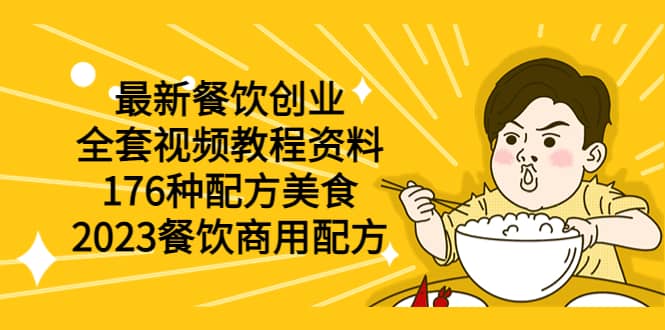 最新餐饮创业
全套视频教程资料
176种配方美食
2023餐饮商用配方